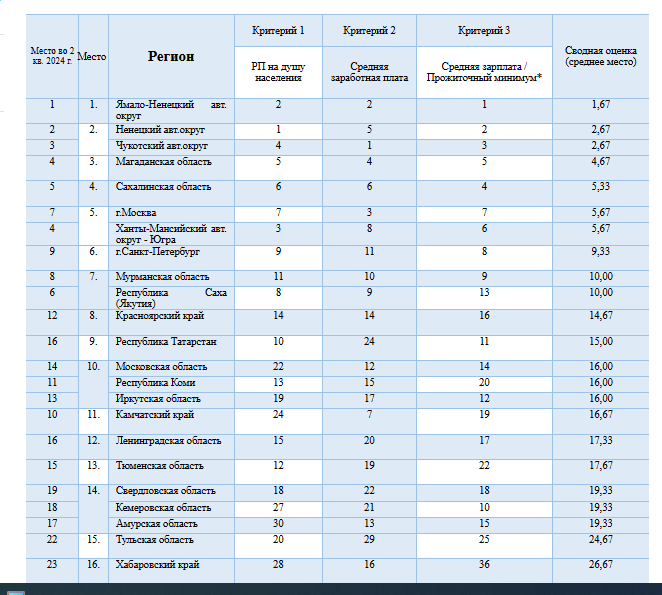 | Место во 2 кв. 2024 г. | Место | Регион | Критерий 1 РП на душу населения | Критерий 2 Средняя заработная плата | Критерий 3 Средняя зарплата / Прожиточный минимум* | Сводная оценка (среднее место) |
|---|---|---|---|---|---|---|
| 1 | 1. | Ямало-Ненецкий авт. округ | 2 | 2 | 1 | 1,67 |
| 2 | 2. | Ненецкий авт.округ | 1 | 5 | 2 | 2,67 |
| 3 | | Чукотский авт.округ | 4 | 1 | 3 | 2,67 |
| 4 | 3. | Магаданская область | 5 | 4 | 5 | 4,67 |
| 5 | 4. | Сахалинская область | 6 | 6 | 4 | 5,33 |
| 7 | 5. | г.Москва | 7 | 3 | 7 | 5,67 |
| 4 | | Ханты-Мансийский авт. округ - Югра | 3 | 8 | 6 | 5,67 |
| 9 | 6. | г.Санкт-Петербург | 9 | 11 | 8 | 9,33 |
| 8 | 7. | Мурманская область | 11 | 10 | 9 | 10,00 |
| 6 | | Республика Саха (Якутия) | 8 | 9 | 13 | 10,00 |
| 12 | 8. | Красноярский край | 14 | 14 | 16 | 14,67 |
| 16 | 9. | Республика Татарстан | 10 | 24 | 11 | 15,00 |
| 14 | 10. | Московская область | 22 | 12 | 14 | 16,00 |
| 11 | | Республика Коми | 13 | 15 | 20 | 16,00 |
| 13 | | Иркутская область | 19 | 17 | 12 | 16,00 |
| 10 | 11. | Камчатский край | 24 | 7 | 19 | 16,67 |
| 16 | 12. | Ленинградская область | 15 | 20 | 17 | 17,33 |
| 15 | 13. | Тюменская область | 12 | 19 | 22 | 17,67 |
| 19 | 14. | Свердловская область | 18 | 22 | 18 | 19,33 |
| 18 | | Кемеровская область | 27 | 21 | 10 | 19,33 |
| 17 | | Амурская область | 30 | 13 | 15 | 19,33 |
| 22 | 15. | Тульская область | 20 | 29 | 25 | 24,67 |
| 23 | 16. | Хабаровский край | 28 | 16 | 36 | 26,67 |